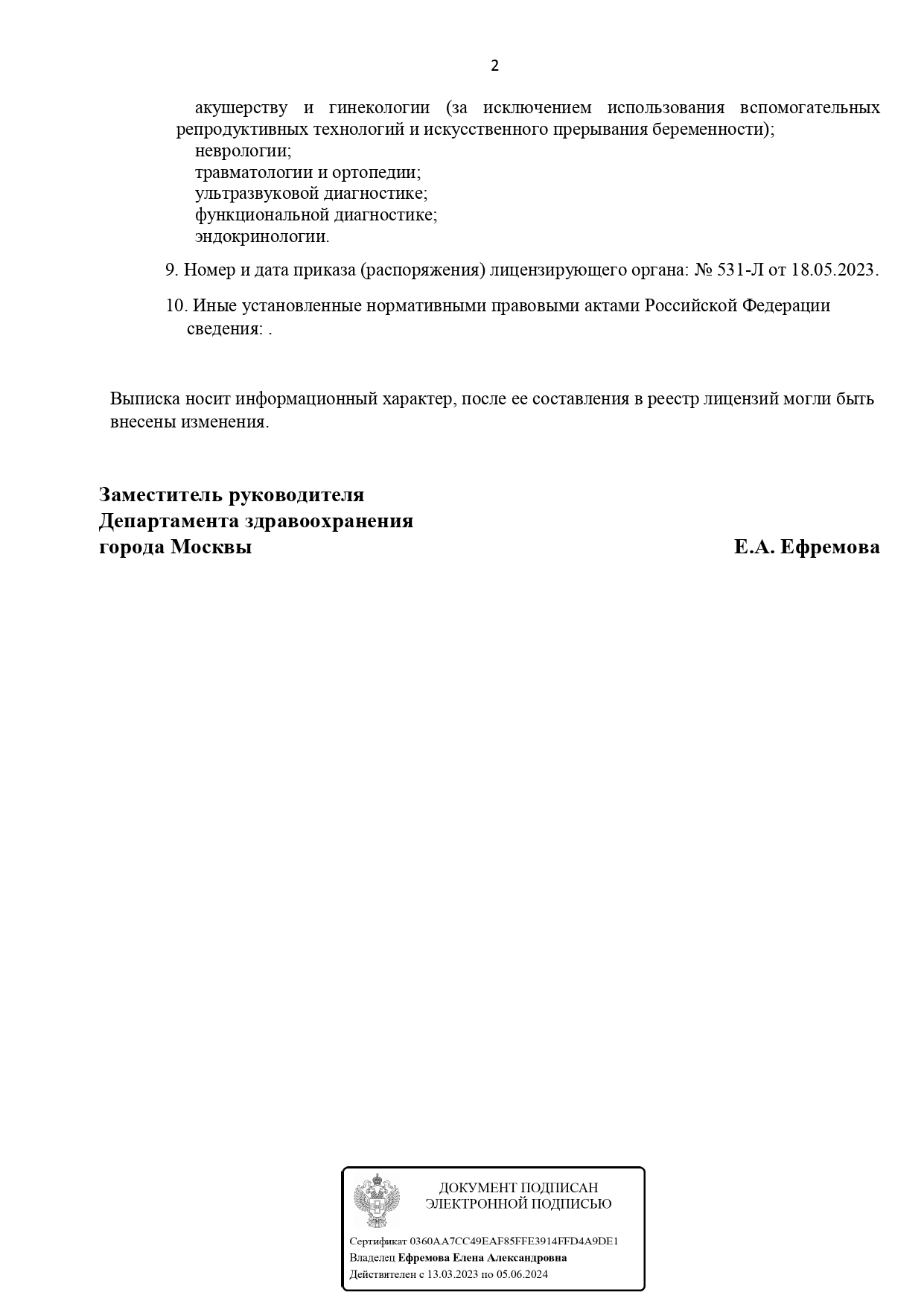 2

акушерству и гинекологии (за исключением использования вспомогательных репродуктивных технологий и искусственного прерывания беременности);
неврологии;
травматологии и ортопедии;
ультразвуковой диагностике;
функциональной диагностике;
эндокринологии.

9. Номер и дата приказа (распоряжения) лицензирующего органа: № 531-Л от 18.05.2023.

10. Иные установленные нормативными правовыми актами Российской Федерации сведения: .

Выписка носит информационный характер, после ее составления в реестр лицензий могли быть внесены изменения.

Заместитель руководителя
Департамента здравоохранения
города Москвы

Е.А. Ефремова

ДОКУМЕНТ ПОДПИСАН
ЭЛЕКТРОННОЙ ПОДПИСЬЮ

Сертификат 0360AA7CC49EAF85FFE3914FFD4A9DE1
Владелец Ефремова Елена Александровна
Действителен с 13.03.2023 по 05.06.2024